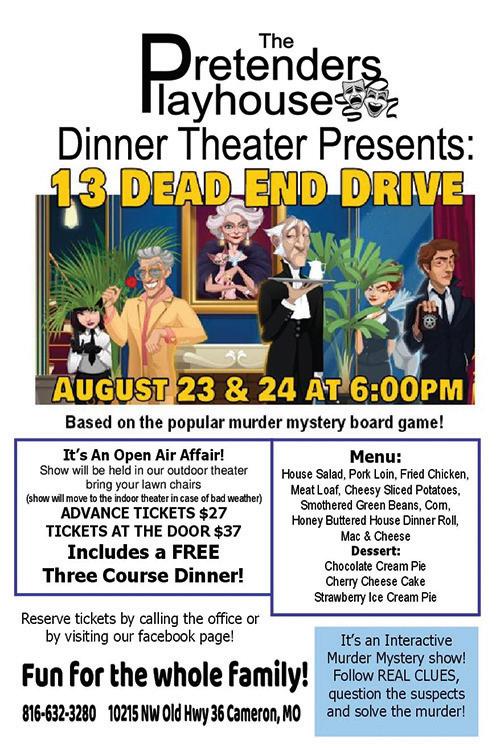 The
Pretenders
Playhouse

Dinner Theater Presents:

13 DEAD END DRIVE

AUGUST 23 & 24 AT 6:00PM

Based on the popular murder mystery board game!

It's An Open Air Affair!
Show will be held in our outdoor theater
bring your lawn chairs
(show will move to the indoor theater in case of bad weather)
ADVANCE TICKETS $27
TICKETS AT THE DOOR $37
Includes a FREE
Three Course Dinner!

Menu:
House Salad, Pork Loin, Fried Chicken,
Meat Loaf, Cheesy Sliced Potatoes,
Smothered Green Beans, Corn,
Honey Buttered House Dinner Roll,
Mac & Cheese
Dessert:
Chocolate Cream Pie
Cherry Cheese Cake
Strawberry Ice Cream Pie

Reserve tickets by calling the office or by visiting our facebook page!

Fun for the whole family!

816-632-3280 10215 NW Old Hwy 36 Cameron, MO

It's an Interactive
Murder Mystery show!
Follow REAL CLUES,
question the suspects
and solve the murder!